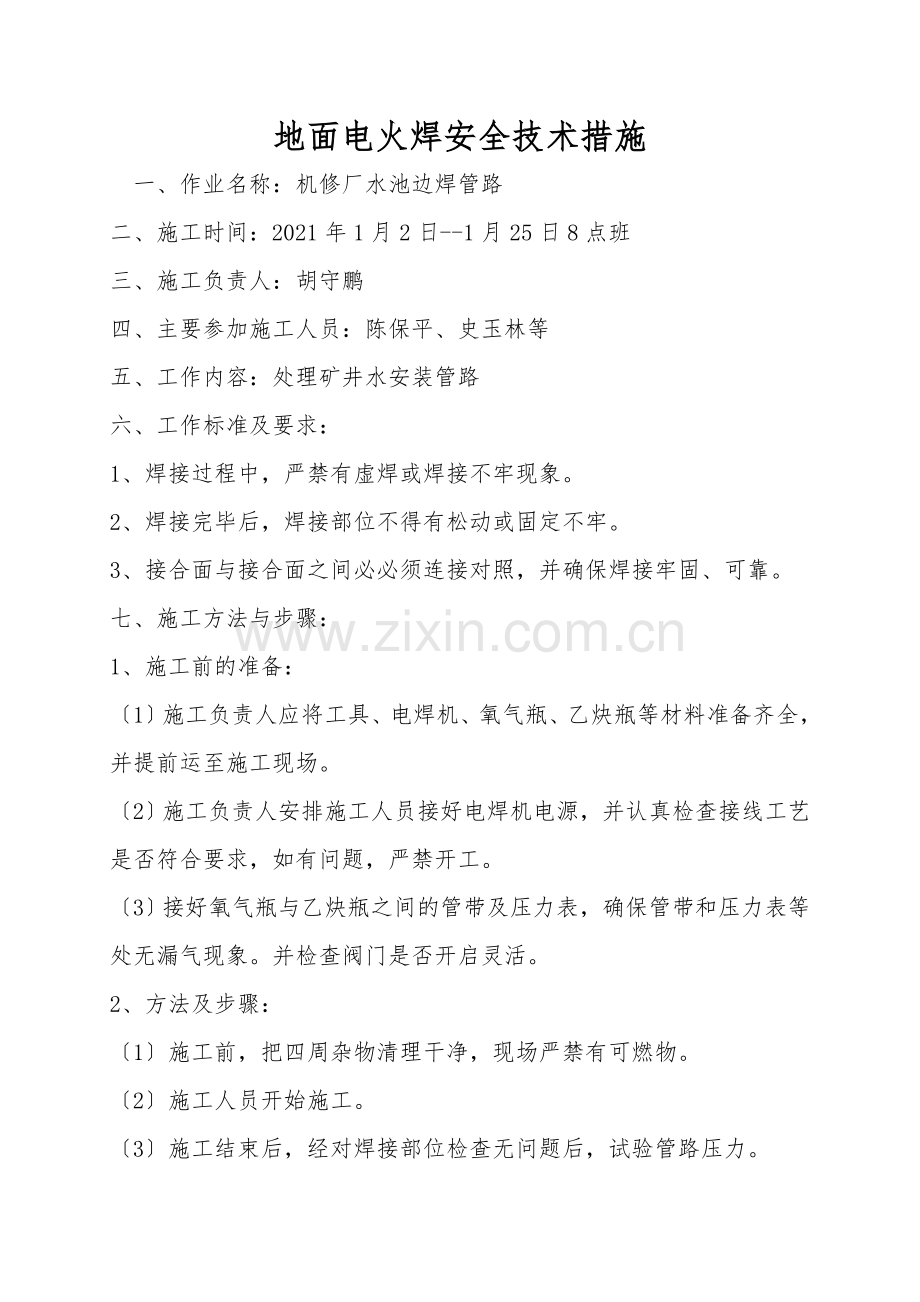 地面电火焊安全技术措施

一、作业名称：机修厂水池边焊管路

二、施工时间：2021 年 1 月 2 日--1 月 25 日 8 点班

三、施工负责人：胡守鹏

四、主要参加施工人员：陈保平、史玉林等

五、工作内容：处理矿井水安装管路

六、工作标准及要求：

1、焊接过程中，严禁有虚焊或焊接不牢现象。

2、焊接完毕后，焊接部位不得有松动或固定不牢。

3、接合面与接合面之间必必须连接对照，并确保焊接牢固、可靠。

七、施工方法与步骤：

www.zixin.com.cn

1、施工前的准备：

〔1〕施工负责人应将工具、电焊机、氧气瓶、乙炔瓶等材料准备齐全，并提前运至施工现场。

〔2〕施工负责人安排施工人员接好电焊机电源，并认真检查接线工艺是否符合要求，如有问题，严禁开工。

〔3〕接好氧气瓶与乙炔瓶之间的管带及压力表，确保管带和压力表等处无漏气现象。并检查阀门是否开启灵活。

2、方法及步骤：

〔1〕施工前，把四周杂物清理干净，现场严禁有可燃物。

〔2〕施工人员开始施工。

〔3〕施工结束后，经对焊接部位检查无问题后，试验管路压力。